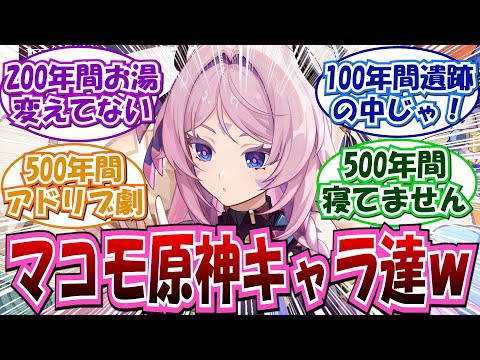 200年間お湯変えてない

100年間遺跡の中じゃ！

500年間アドリブ劇

500年間寝てません

マコモ原神キャラ達w